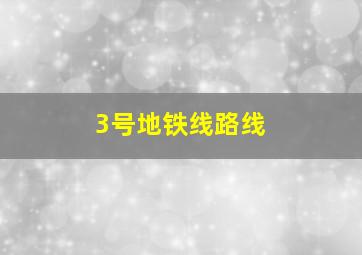 3号地铁线路线